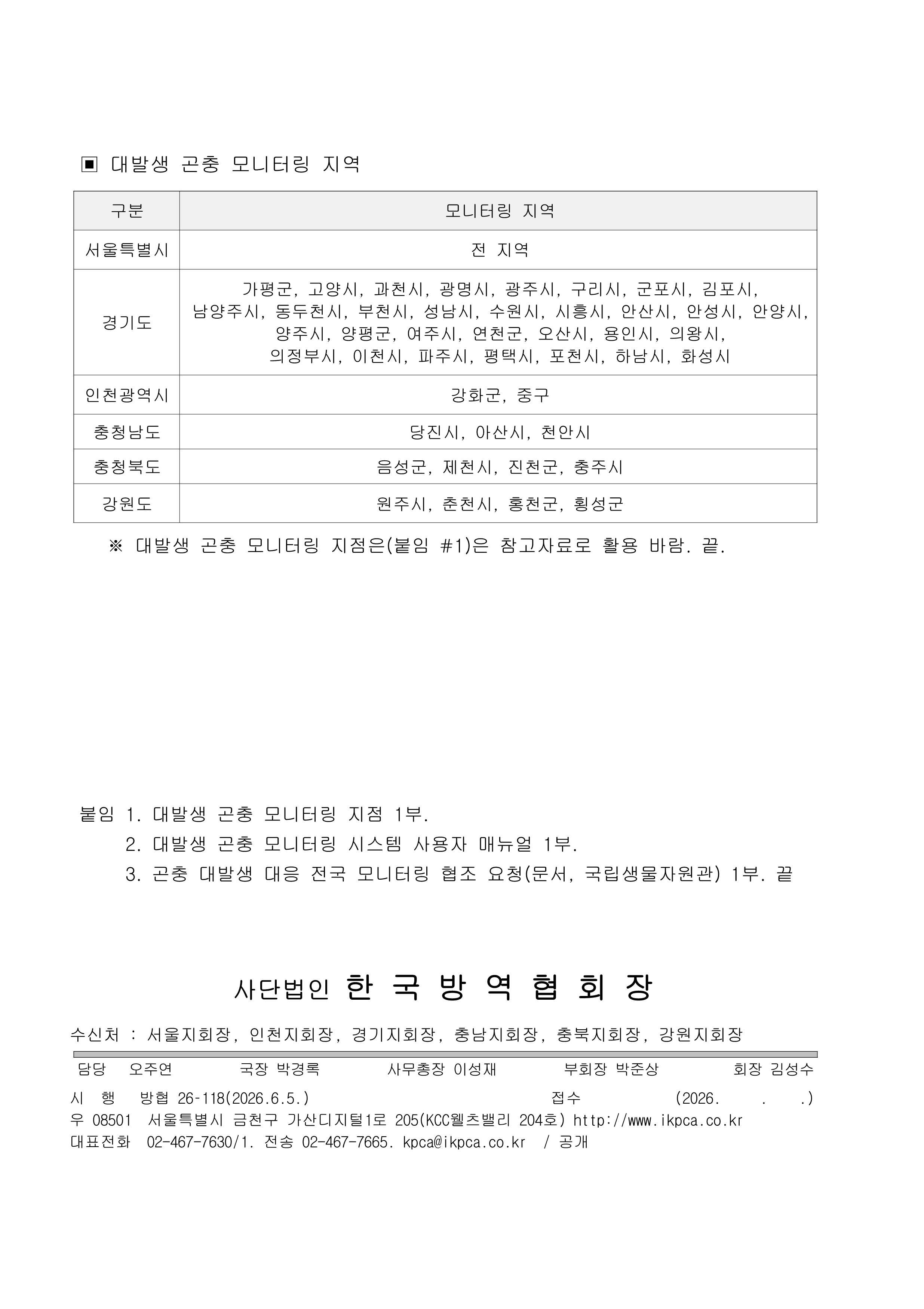 ▣ 대발생 곤충 모니터링 지역

| 구분 | 모니터링 지역 |
|---|---|
| 서울특별시 | 전 지역 |
| 경기도 | 가평군, 고양시, 과천시, 광명시, 광주시, 구리시, 군포시, 김포시, 남양주시, 동두천시, 부천시, 성남시, 수원시, 시흥시, 안산시, 안성시, 안양시, 양주시, 양평군, 여주시, 연천군, 오산시, 용인시, 의왕시, 의정부시, 이천시, 파주시, 평택시, 포천시, 하남시, 화성시 |
| 인천광역시 | 강화군, 중구 |
| 충청남도 | 당진시, 아산시, 천안시 |
| 충청북도 | 음성군, 제천시, 진천군, 충주시 |
| 강원도 | 원주시, 춘천시, 홍천군, 횡성군 |

※ 대발생 곤충 모니터링 지점은(붙임 #1)은 참고자료로 활용 바람. 끝.

붙임 1. 대발생 곤충 모니터링 지점 1부.
2. 대발생 곤충 모니터링 시스템 사용자 매뉴얼 1부.
3. 곤충 대발생 대응 전국 모니터링 협조 요청(문서, 국립생물자원관) 1부. 끝

사단법인 한 국 방 역 협 회 장

수신처 : 서울지회장, 인천지회장, 경기지회장, 충남지회장, 충북지회장, 강원지회장

담당 오주연 국장 박경록 사무총장 이성재 부회장 박준상 회장 김성수

시 행 방협 26-118(2026.6.5.) 접수 (2026. . .)
우 08501 서울특별시 금천구 가산디지털1로 205(KCC웰츠밸리 204호) http://www.ikpca.co.kr
대표전화 02-467-7630/1. 전송 02-467-7665. kpca@ikpca.co.kr / 공개